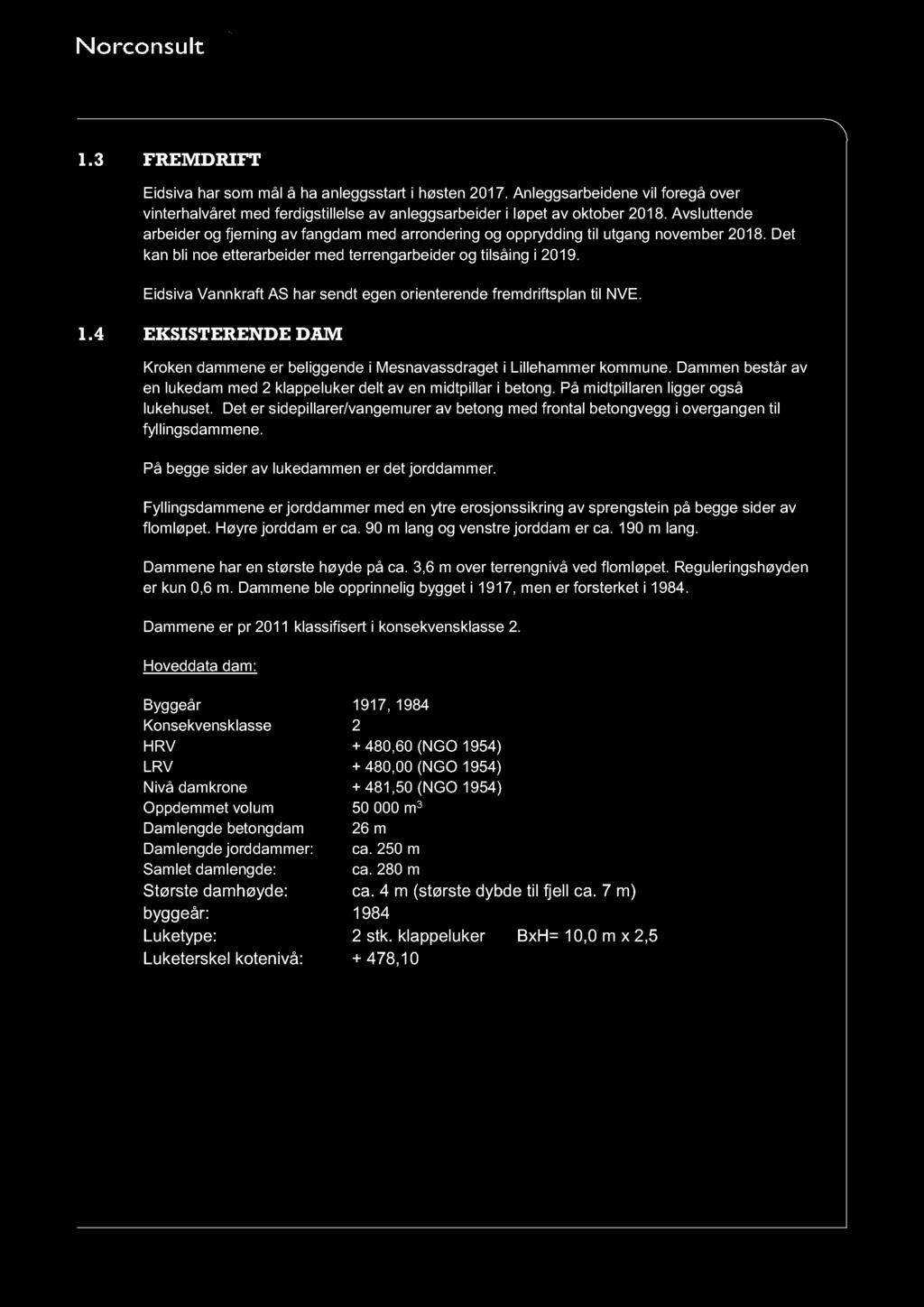 Norconsult

1.3 FREMDRIFT

Eidsiva har som mål å ha anleggsstart i høsten 2017. Anleggsarbeidene vil foregå over vinterhalvåret med ferdigstillelse av anleggsarbeider i løpet av oktober 2018. Avsluttende arbeider og fjerning av fangdam med arrondering og opprydding til utgang november 2018. Det kan bli noe etterarbeider med terrengarbeider og tilsåing i 2019.

Eidsiva Vannkraft AS har sendt egen orienterende fremdriftsplan til NVE.

1.4 EKSISTERENDE DAM

Kroken dammene er beliggende i Mesnavassdraget i Lillehammer kommune. Dammen består av en lukedam med 2 klappeluker delt av en midtpillar i betong. På midtpillaren ligger også lukehuset. Det er sidepillarer/vangemurer av betong med frontal betongvegg i overgangen til fyllingsdammene.

På begge sider av lukedammen er det jorddammer.

Fyllingsdammene er jorddammer med en ytre erosjonssikring av sprengstein på begge sider av flomløpet. Høyre jorddam er ca. 90 m lang og venstre jorddam er ca. 190 m lang.

Dammene har en største høyde på ca. 3,6 m over terrengnivå ved flomløpet. Reguleringshøyden er kun 0,6 m. Dammene ble opprinnelig bygget i 1917, men er forsterket i 1984.

Dammene er pr 2011 klassifisert i konsekvensklasse 2.

Hoveddata dam:

| | |
|---|---|
| Byggeår | 1917, 1984 |
| Konsekvensklasse | 2 |
| HRV | + 480,60 (NGO 1954) |
| LRV | + 480,00 (NGO 1954) |
| Nivå damkrone | + 481,50 (NGO 1954) |
| Oppdemmet volum | 50 000 $m^3$ |
| Damlengde betongdam | 26 m |
| Damlengde jorddammer: | ca. 250 m |
| Samlet damlengde: | ca. 280 m |
| Største damhøyde: | ca. 4 m (største dybde til fjell ca. 7 m) |
| byggeår: | 1984 |
| Luketype: | 2 stk. klappeluker BxH= 10,0 m x 2,5 |
| Luketerskel kotenivå: | + 478,10 |